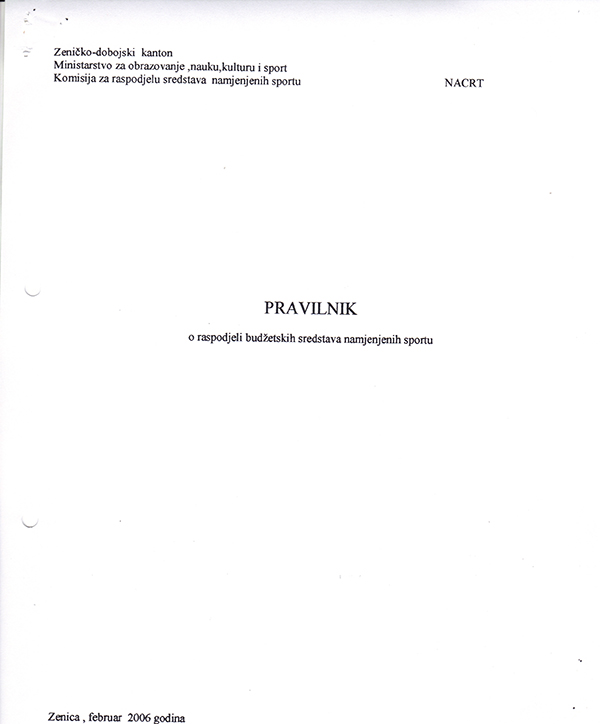 Zeničko-dobojski kanton
Ministarstvo za obrazovanje ,nauku,kulturu i sport
Komisija za raspodjelu sredstava namjenjenih sportu

NACRT

PRAVILNIK

o raspodjeli budžetskih sredstava namjenjenih sportu

Zenica , februar 2006 godina